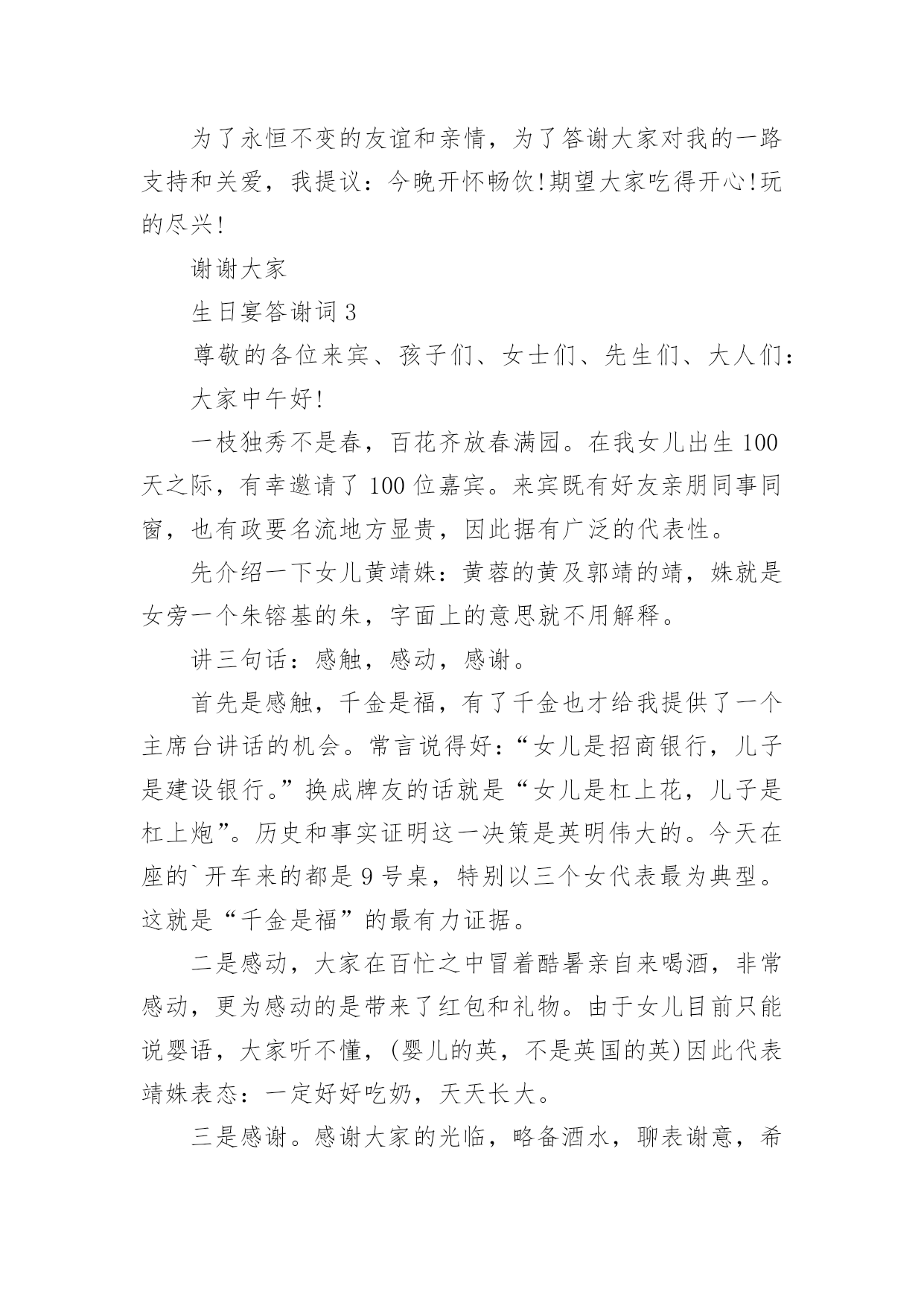 为了永恒不变的友谊和亲情，为了答谢大家对我的一路支持和关爱，我提议：今晚开怀畅饮!期望大家吃得开心!玩的尽兴!

谢谢大家

生日宴答谢词 3

尊敬的各位来宾、孩子们、女士们、先生们、大人们：

大家中午好!

一枝独秀不是春，百花齐放春满园。在我女儿出生 100 天之际，有幸邀请了 100 位嘉宾。来宾既有好友亲朋同事同窗，也有政要名流地方显贵，因此据有广泛的代表性。

先介绍一下女儿黄靖姝：黄蓉的黄及郭靖的靖，姝就是女旁一个朱镕基的朱，字面上的意思就不用解释。

讲三句话：感触，感动，感谢。

首先是感触，千金是福，有了千金也才给我提供了一个主席台讲话的机会。常言说得好：“女儿是招商银行，儿子是建设银行。”换成牌友的话就是“女儿是杠上花，儿子是杠上炮”。历史和事实证明这一决策是英明伟大的。今天在座的`开车来的都是 9 号桌，特别以三个女代表最为典型。这就是“千金是福”的最有力证据。

二是感动，大家在百忙之中冒着酷暑亲自来喝酒，非常感动，更为感动的是带来了红包和礼物。由于女儿目前只能说婴语，大家听不懂，(婴儿的英，不是英国的英)因此代表靖姝表态：一定好好吃奶，天天长大。

三是感谢。感谢大家的光临，略备酒水，聊表谢意，希